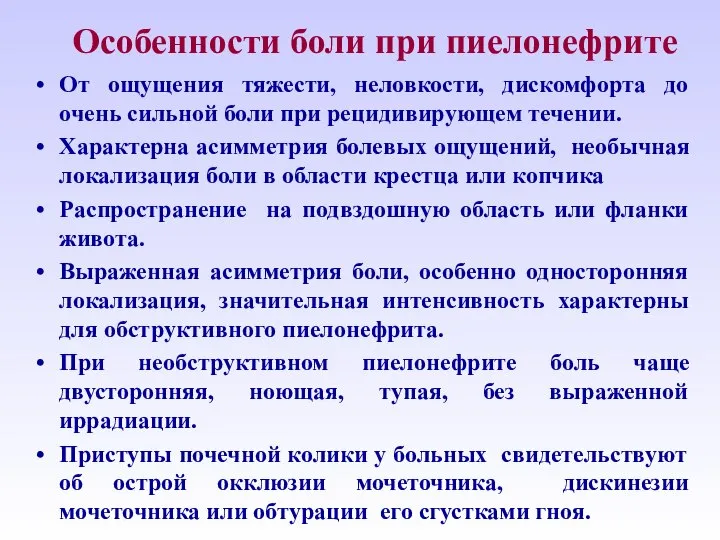 Особенности боли при пиелонефрите

• От ощущения тяжести, неловкости, дискомфорта до очень сильной боли при рецидивирующем течении.

• Характерна асимметрия болевых ощущений, необычная локализация боли в области крестца или копчика

• Распространение на подвздошную область или фланки живота.

• Выраженная асимметрия боли, особенно односторонняя локализация, значительная интенсивность характерны для обструктивного пиелонефрита.

• При необструктивном пиелонефрите боль чаще двусторонняя, ноющая, тупая, без выраженной иррадиации.

• Приступы почечной колики у больных свидетельствуют об острой окклюзии мочеточника, дискинезии мочеточника или обтурации его сгустками гноя.